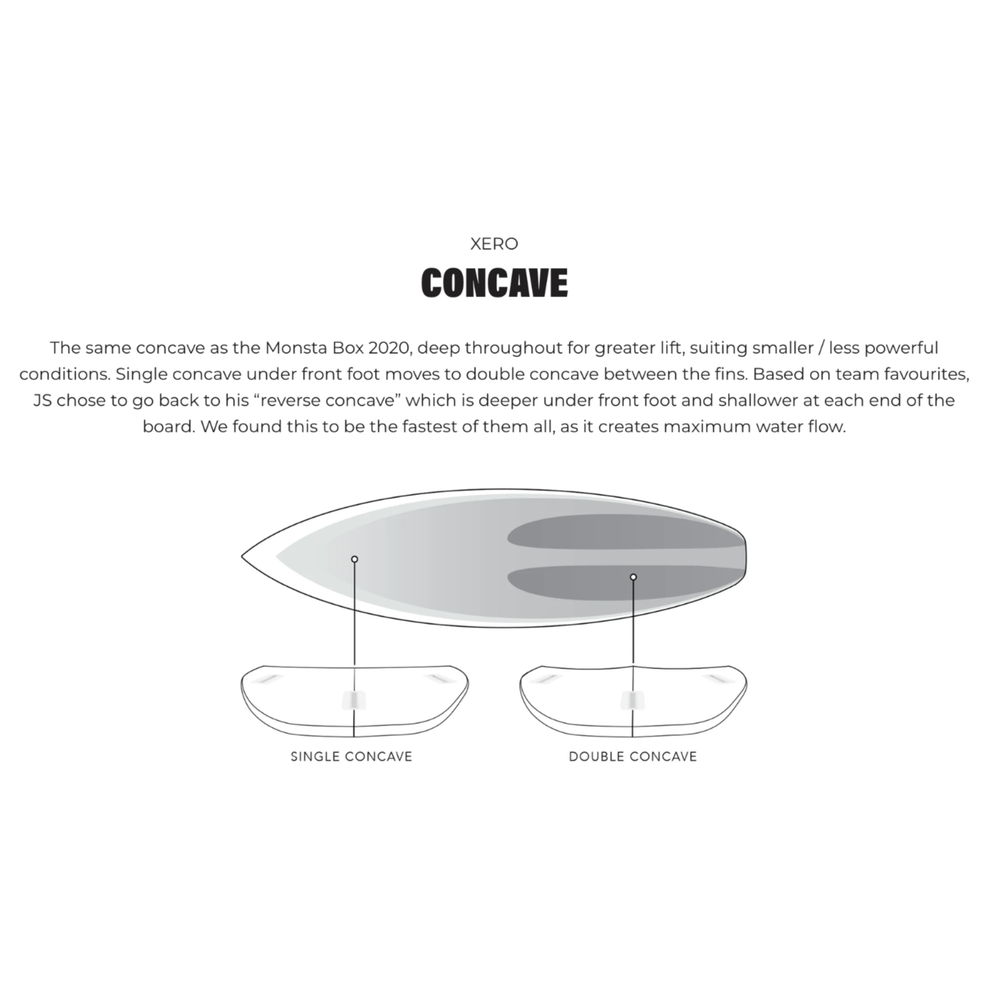 XERO

CONCAVE

The same concave as the Monsta Box 2020, deep throughout for greater lift, suiting smaller / less powerful conditions. Single concave under front foot moves to double concave between the fins. Based on team favourites, JS chose to go back to his “reverse concave” which is deeper under front foot and shallower at each end of the board. We found this to be the fastest of them all, as it creates maximum water flow.

SINGLE CONCAVE

DOUBLE CONCAVE